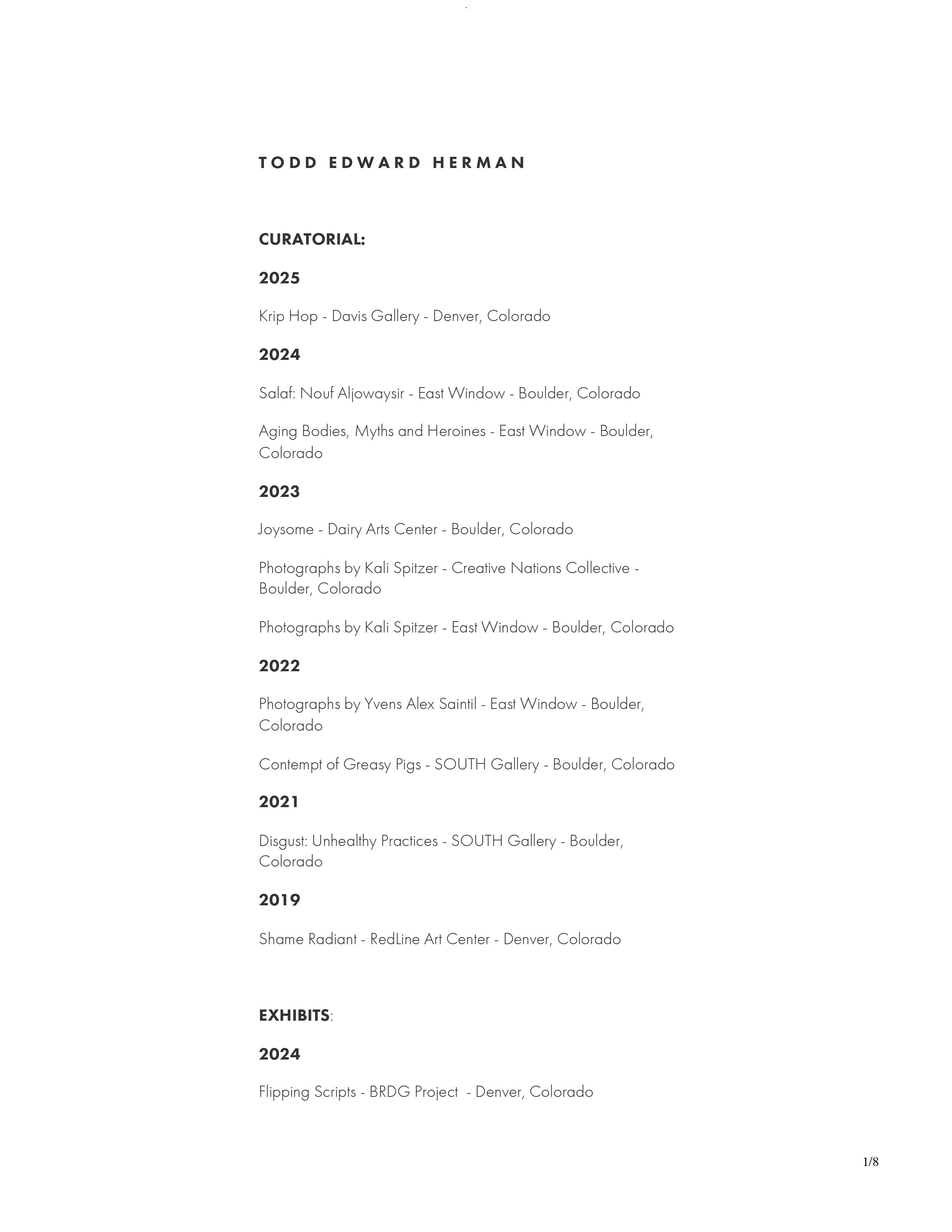 TODD EDWARD HERMAN

CURATORIAL:

2025

Krip Hop - Davis Gallery - Denver, Colorado

2024

Salaf: Nouf Aljowaysir - East Window - Boulder, Colorado

Aging Bodies, Myths and Heroines - East Window - Boulder, Colorado

2023

Joysome - Dairy Arts Center - Boulder, Colorado

Photographs by Kali Spitzer - Creative Nations Collective - Boulder, Colorado

Photographs by Kali Spitzer - East Window - Boulder, Colorado

2022

Photographs by Yvens Alex Saintil - East Window - Boulder, Colorado

Contempt of Greasy Pigs - SOUTH Gallery - Boulder, Colorado

2021

Disgust: Unhealthy Practices - SOUTH Gallery - Boulder, Colorado

2019

Shame Radiant - RedLine Art Center - Denver, Colorado

EXHIBITS:

2024

Flipping Scripts - BRDG Project - Denver, Colorado

1/8